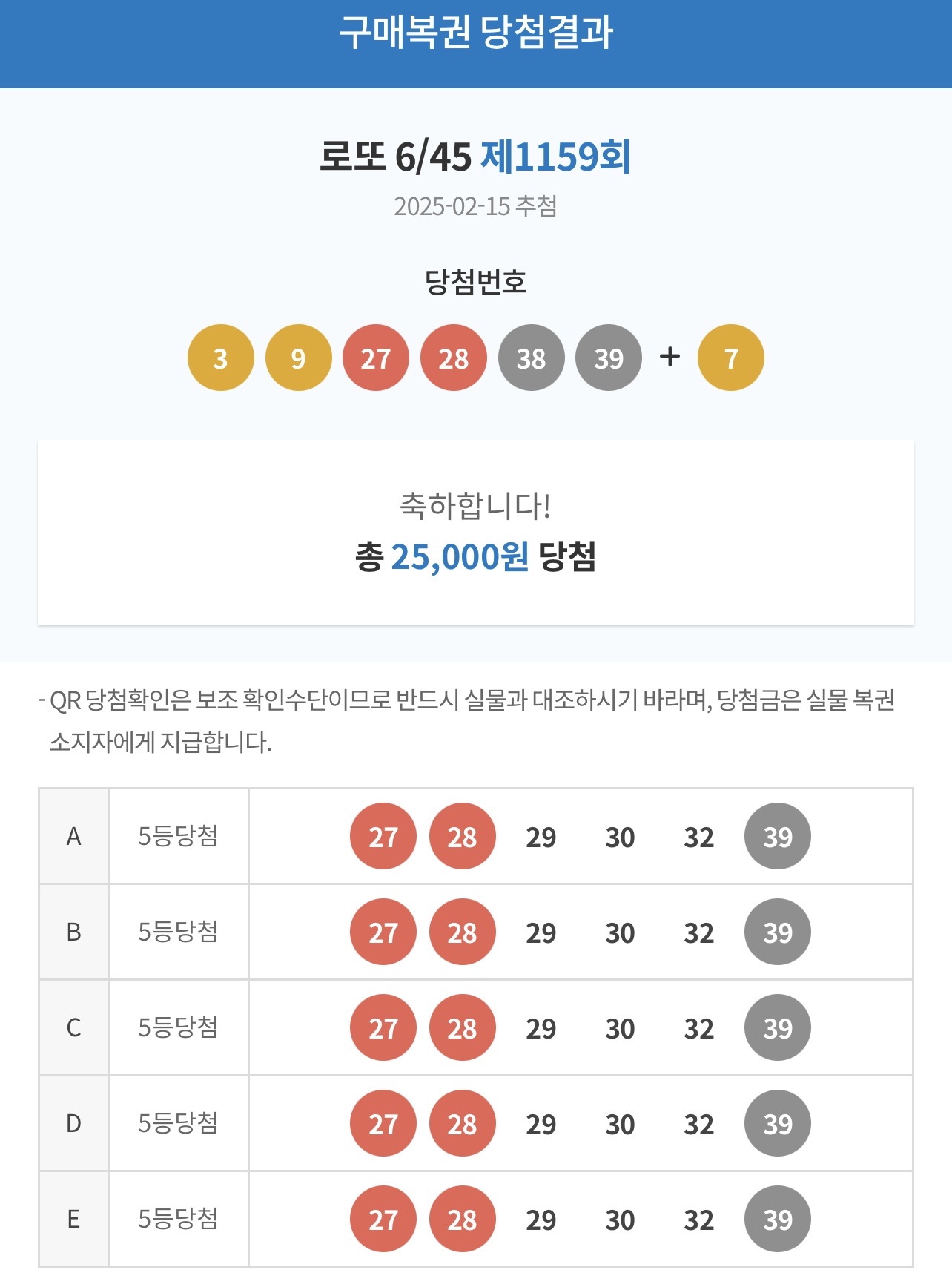 구매복권 당첨결과

로또 6/45 제1159회
2025-02-15 추첨

당첨번호
3 9 27 28 38 39 + 7

축하합니다!
총 25,000원 당첨

- QR 당첨확인은 보조 확인수단이므로 반드시 실물과 대조하시기 바라며, 당첨금은 실물 복권 소지자에게 지급합니다.

| A | 5등당첨 | 27 28 29 30 32 39 |
|---|---|---|
| B | 5등당첨 | 27 28 29 30 32 39 |
| C | 5등당첨 | 27 28 29 30 32 39 |
| D | 5등당첨 | 27 28 29 30 32 39 |
| E | 5등당첨 | 27 28 29 30 32 39 |